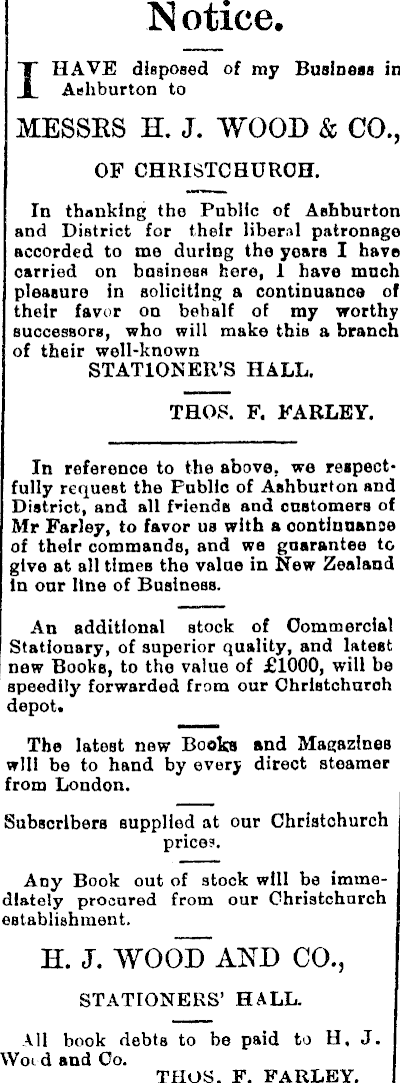 Notice.

I HAVE disposed of my Business in Ashburton to

MESSRS H. J. WOOD & CO.,

OF CHRISTCHURCH.

In thanking the Public of Ashburton and District for their liberal patronage accorded to me during the years I have carried on business here, I have much pleasure in soliciting a continuance of their favor on behalf of my worthy successors, who will make this a branch of their well-known

STATIONER'S HALL.

THOS. F. FARLEY.

In reference to the above, we respectfully request the Public of Ashburton and District, and all friends and customers of Mr Farley, to favor us with a continuance of their commands, and we guarantee to give at all times the value in New Zealand in our line of Business.

An additional stock of Commercial Stationary, of superior quality, and latest new Books, to the value of £1000, will be speedily forwarded from our Christchurch depot.

The latest new Books and Magazines will be to hand by every direct steamer from London.

Subscribers supplied at our Christchurch prices.

Any Book out of stock will be immediately procured from our Christchurch establishment.

H. J. WOOD AND CO.,

STATIONERS' HALL.

All book debts to be paid to H. J. Wood and Co.

THOS. F. FARLEY.